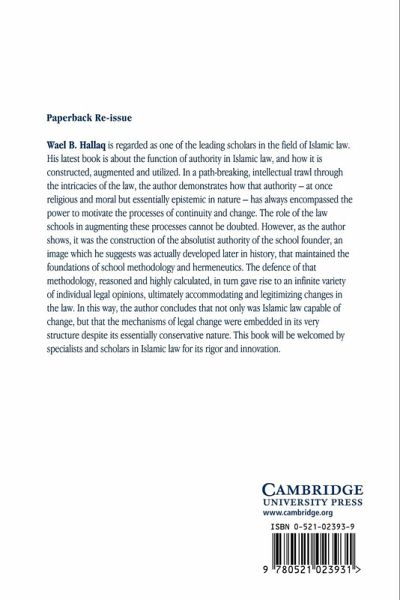 Paperback Re-issue

Wael B. Hallaq is regarded as one of the leading scholars in the field of Islamic law. His latest book is about the function of authority in Islamic law, and how it is constructed, augmented and utilized. In a path-breaking, intellectual trawl through the intricacies of the law, the author demonstrates how that authority – at once religious and moral but essentially epistemic in nature – has always encompassed the power to motivate the processes of continuity and change. The role of the law schools in augmenting these processes cannot be doubted. However, as the author shows, it was the construction of the absolutist authority of the school founder, an image which he suggests was actually developed later in history, that maintained the foundations of school methodology and hermeneutics. The defence of that methodology, reasoned and highly calculated, in turn gave rise to an infinite variety of individual legal opinions, ultimately accommodating and legitimizing changes in the law. In this way, the author concludes that not only was Islamic law capable of change, but that the mechanisms of legal change were embedded in its very structure despite its essentially conservative nature. This book will be welcomed by specialists and scholars in Islamic law for its rigor and innovation.

CAMBRIDGE
UNIVERSITY PRESS
www.cambridge.org

ISBN 0-521-02393-9

9 780521 023931 >